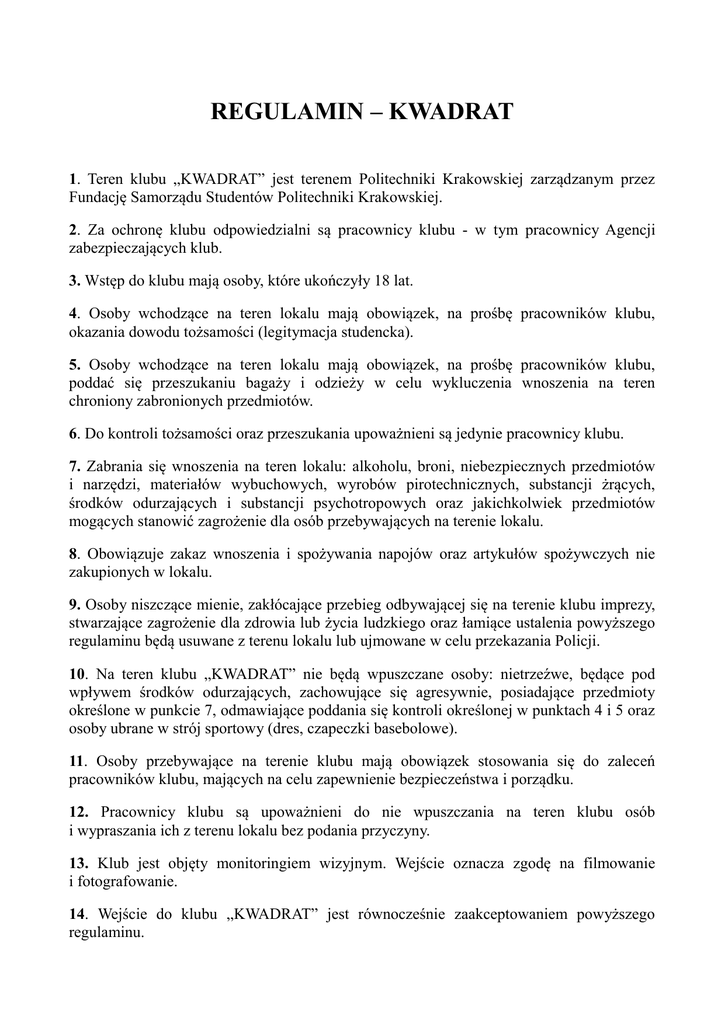 REGULAMIN – KWADRAT

1. Teren klubu „KWADRAT” jest terenem Politechniki Krakowskiej zarządzanym przez Fundację Samorządu Studentów Politechniki Krakowskiej.

2. Za ochronę klubu odpowiedzialni są pracownicy klubu - w tym pracownicy Agencji zabezpieczających klub.

3. Wstęp do klubu mają osoby, które ukończyły 18 lat.

4. Osoby wchodzące na teren lokalu mają obowiązek, na prośbę pracowników klubu, okazania dowodu tożsamości (legitymacja studencka).

5. Osoby wchodzące na teren lokalu mają obowiązek, na prośbę pracowników klubu, poddać się przeszukaniu bagaży i odzieży w celu wykluczenia wnoszenia na teren chroniony zabronionych przedmiotów.

6. Do kontroli tożsamości oraz przeszukania upoważnieni są jedynie pracownicy klubu.

7. Zabrania się wnoszenia na teren lokalu: alkoholu, broni, niebezpiecznych przedmiotów i narzędzi, materiałów wybuchowych, wyrobów pirotechnicznych, substancji żrących, środków odurzających i substancji psychotropowych oraz jakichkolwiek przedmiotów mogących stanowić zagrożenie dla osób przebywających na terenie lokalu.

8. Obowiązuje zakaz wnoszenia i spożywania napojów oraz artykułów spożywczych nie zakupionych w lokalu.

9. Osoby niszczące mienie, zakłócające przebieg odbywającej się na terenie klubu imprezy, stwarzające zagrożenie dla zdrowia lub życia ludzkiego oraz łamiące ustalenia powyższego regulaminu będą usuwane z terenu lokalu lub ujmowane w celu przekazania Policji.

10. Na teren klubu „KWADRAT” nie będą wpuszczane osoby: nietrzeźwe, będące pod wpływem środków odurzających, zachowujące się agresywnie, posiadające przedmioty określone w punkcie 7, odmawiające poddania się kontroli określonej w punktach 4 i 5 oraz osoby ubrane w strój sportowy (dres, czapeczki basebolowe).

11. Osoby przebywające na terenie klubu mają obowiązek stosowania się do zaleceń pracowników klubu, mających na celu zapewnienie bezpieczeństwa i porządku.

12. Pracownicy klubu są upoważnieni do nie wpuszczania na teren klubu osób i wypraszania ich z terenu lokalu bez podania przyczyny.

13. Klub jest objęty monitoringiem wizyjnym. Wejście oznacza zgodę na filmowanie i fotografowanie.

14. Wejście do klubu „KWADRAT” jest równocześnie zaakceptowaniem powyższego regulaminu.